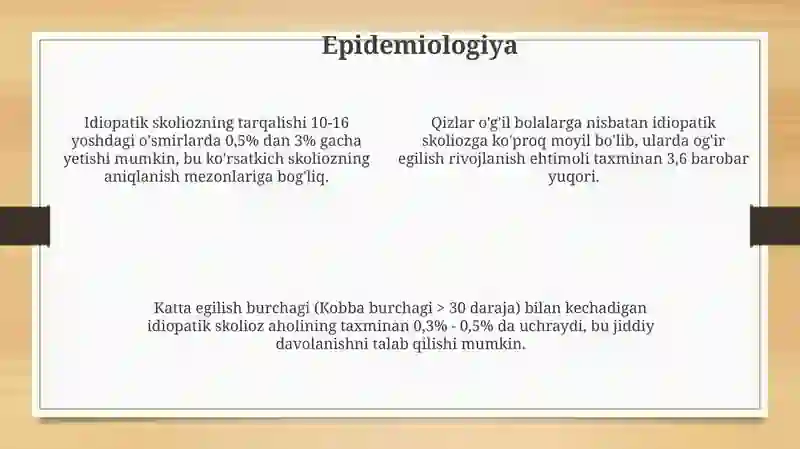 Epidemiologiya

Idiopatik skoliozning tarqalishi 10-16 yoshdagi o'smirlarda 0,5% dan 3% gacha yetishi mumkin, bu ko'rsatkich skoliozning aniqlanish mezonlariga bog'liq.

Qizlar o'g'il bolalarga nisbatan idiopatik skoliozga ko'proq moyil bo'lib, ularda og'ir egilish rivojlanish ehtimoli taxminan 3,6 barobar yuqori.

Katta egilish burchagi (Kobba burchagi > 30 daraja) bilan kechadigan idiopatik skolioz aholining taxminan 0,3% - 0,5% da uchraydi, bu jiddiy davolanishni talab qilishi mumkin.